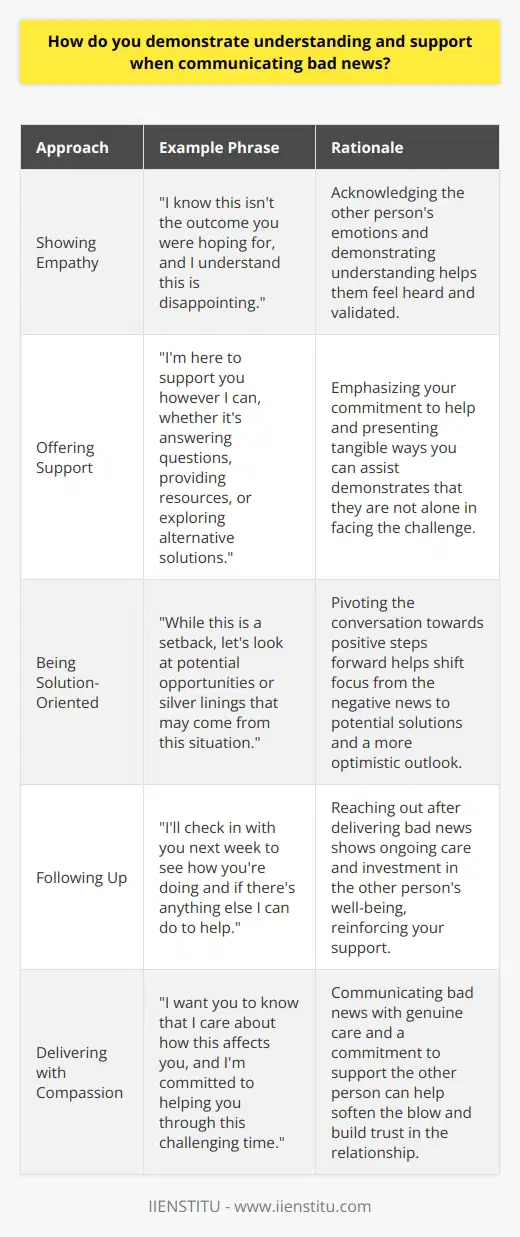 How do you demonstrate understanding and support when communicating bad news?

| Approach | Example Phrase | Rationale |
|---|---|---|
| Showing Empathy | "I know this isn't the outcome you were hoping for, and I understand this is disappointing." | Acknowledging the other person's emotions and demonstrating understanding helps them feel heard and validated. |
| Offering Support | "I'm here to support you however I can, whether it's answering questions, providing resources, or exploring alternative solutions." | Emphasizing your commitment to help and presenting tangible ways you can assist demonstrates that they are not alone in facing the challenge. |
| Being Solution-Oriented | "While this is a setback, let's look at potential opportunities or silver linings that may come from this situation." | Pivoting the conversation towards positive steps forward helps shift focus from the negative news to potential solutions and a more optimistic outlook. |
| Following Up | "I'll check in with you next week to see how you're doing and if there's anything else I can do to help." | Reaching out after delivering bad news shows ongoing care and investment in the other person's well-being, reinforcing your support. |
| Delivering with Compassion | "I want you to know that I care about how this affects you, and I'm committed to helping you through this challenging time." | Communicating bad news with genuine care and a commitment to support the other person can help soften the blow and build trust in the relationship. |

IIENSTITU - www.iienstitu.com